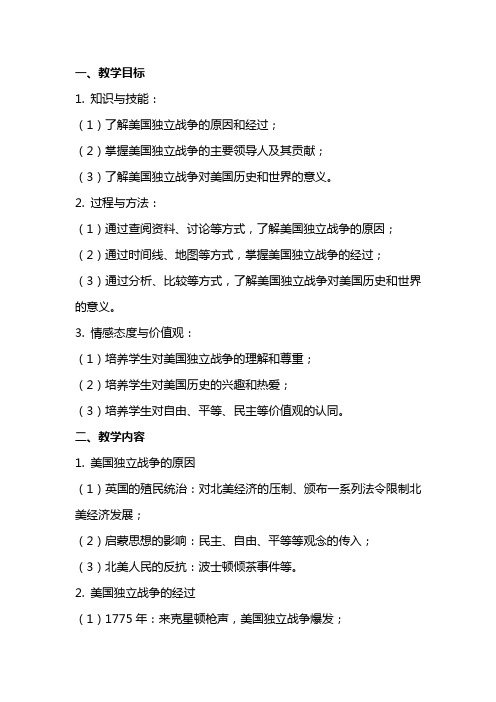 一、教学目标

1. 知识与技能：

（1）了解美国独立战争的原因和经过；

（2）掌握美国独立战争的主要领导人及其贡献；

（3）了解美国独立战争对美国历史和世界的意义。

2. 过程与方法：

（1）通过查阅资料、讨论等方式，了解美国独立战争的原因；

（2）通过时间线、地图等方式，掌握美国独立战争的经过；

（3）通过分析、比较等方式，了解美国独立战争对美国历史和世界的意义。

3. 情感态度与价值观：

（1）培养学生对美国独立战争的理解和尊重；

（2）培养学生对美国历史的兴趣和热爱；

（3）培养学生对自由、平等、民主等价值观的认同。

二、教学内容

1. 美国独立战争的原因

（1）英国的殖民统治：对北美经济的压制、颁布一系列法令限制北美经济发展；

（2）启蒙思想的影响：民主、自由、平等等观念的传入；

（3）北美人民的反抗：波士顿倾茶事件等。

2. 美国独立战争的经过

（1）1775 年：来克星顿枪声，美国独立战争爆发；